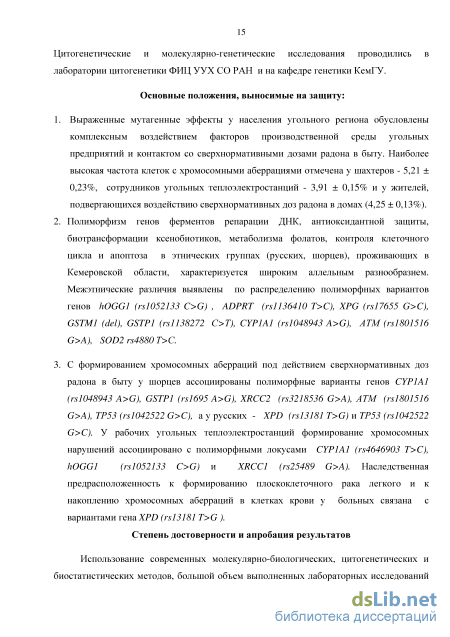 15

Цитогенетические и молекулярно-генетические исследования проводились в лаборатории цитогенетики ФИЦ УУХ СО РАН и на кафедре генетики КемГУ.

Основные положения, выносимые на защиту:

1. Выраженные мутагенные эффекты у населения угольного региона обусловлены комплексным воздействием факторов производственной среды угольных предприятий и контактом со сверхнормативными дозами радона в быту. Наиболее высокая частота клеток с хромосомными аберрациями отмечена у шахтеров - 5,21 ± 0,23%, сотрудников угольных теплоэлектростанций - 3,91 ± 0,15% и у жителей, подвергающихся воздействию сверхнормативных доз радона в домах (4,25 ± 0,13%).

2. Полиморфизм генов ферментов репарации ДНК, антиоксидантной защиты, биотрансформации ксенобиотиков, метаболизма фолатов, контроля клеточного цикла и апоптоза в этнических группах (русских, шорцев), проживающих в Кемеровской области, характеризуется широким аллельным разнообразием. Межэтнические различия выявлены по распределению полиморфных вариантов генов hOGG1 (rs1052133 C>G) , ADPRT (rs1136410 T>C), XPG (rs17655 G>C), GSTM1 (del), GSTP1 (rs1138272 C>T), CYP1A1 (rs1048943 A>G), ATM (rs1801516 G>A), SOD2 rs4880 T>C.

3. С формированием хромосомных аберраций под действием сверхнормативных доз радона в быту у шорцев ассоциированы полиморфные варианты генов CYP1A1 (rs1048943 A>G), GSTP1 (rs1695 A>G), XRCC2 (rs3218536 G>A), ATM (rs1801516 G>A), TP53 (rs1042522 G>C), а у русских - XPD (rs13181 T>G) и TP53 (rs1042522 G>C). У рабочих угольных теплоэлектростанций формирование хромосомных нарушений ассоциировано с полиморфными локусами CYP1A1 (rs4646903 T>C), hOGG1 (rs1052133 C>G) и XRCC1 (rs25489 G>A). Наследственная предрасположенность к формированию плоскоклеточного рака легкого и к накоплению хромосомных аберраций в клетках крови у больных связана с вариантами гена XPD (rs13181 T>G ).

Степень достоверности и апробация результатов

Использование современных молекулярно-биологических, цитогенетических и биостатистических методов, большой объем выполненных лабораторных исследований

dsLib.net
библиотека диссертаций